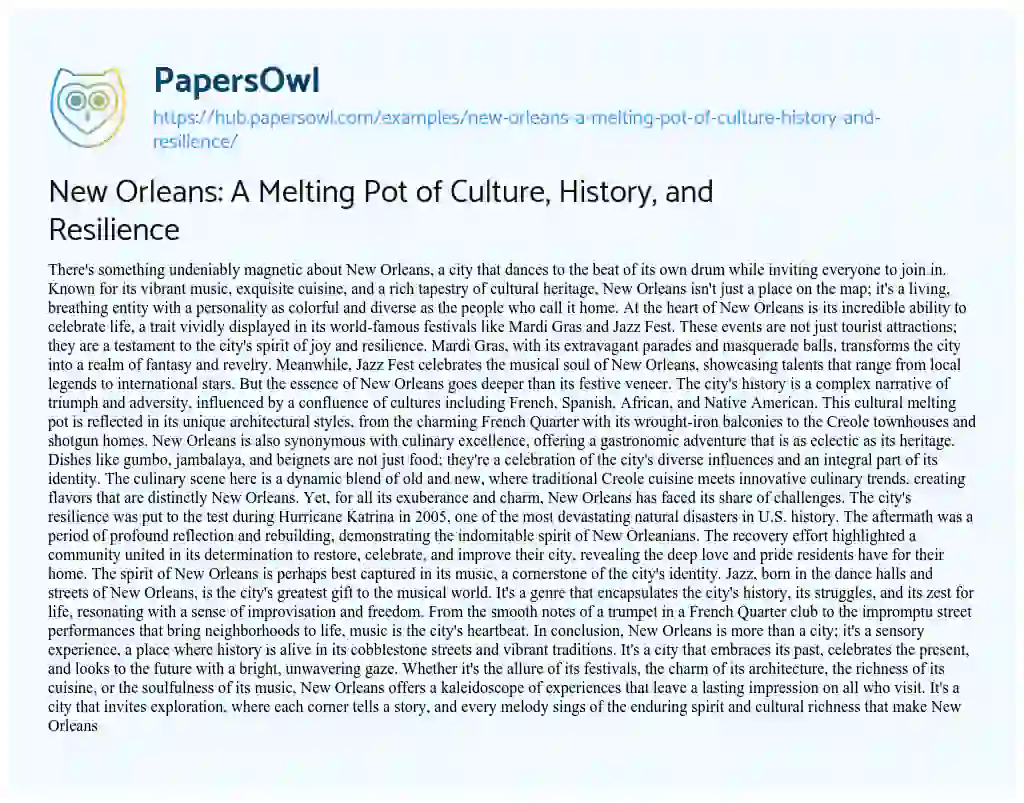 PapersOwl

https://hub.papersowl.com/examples/new-orleans-a-melting-pot-of-culture-history-and-resilience/

New Orleans: A Melting Pot of Culture, History, and Resilience

There's something undeniably magnetic about New Orleans, a city that dances to the beat of its own drum while inviting everyone to join in. Known for its vibrant music, exquisite cuisine, and a rich tapestry of cultural heritage, New Orleans isn't just a place on the map; it's a living, breathing entity with a personality as colorful and diverse as the people who call it home. At the heart of New Orleans is its incredible ability to celebrate life, a trait vividly displayed in its world-famous festivals like Mardi Gras and Jazz Fest. These events are not just tourist attractions; they are a testament to the city's spirit of joy and resilience. Mardi Gras, with its extravagant parades and masquerade balls, transforms the city into a realm of fantasy and revelry. Meanwhile, Jazz Fest celebrates the musical soul of New Orleans, showcasing talents that range from local legends to international stars. But the essence of New Orleans goes deeper than its festive veneer. The city's history is a complex narrative of triumph and adversity, influenced by a confluence of cultures including French, Spanish, African, and Native American. This cultural melting pot is reflected in its unique architectural styles, from the charming French Quarter with its wrought-iron balconies to the Creole townhouses and shotgun homes. New Orleans is also synonymous with culinary excellence, offering a gastronomic adventure that is as eclectic as its heritage. Dishes like gumbo, jambalaya, and beignets are not just food; they're a celebration of the city's diverse influences and an integral part of its identity. The culinary scene here is a dynamic blend of old and new, where traditional Creole cuisine meets innovative culinary trends, creating flavors that are distinctly New Orleans. Yet, for all its exuberance and charm, New Orleans has faced its share of challenges. The city's resilience was put to the test during Hurricane Katrina in 2005, one of the most devastating natural disasters in U.S. history. The aftermath was a period of profound reflection and rebuilding, demonstrating the indomitable spirit of New Orleanians. The recovery effort highlighted a community united in its determination to restore, celebrate, and improve their city, revealing the deep love and pride residents have for their home. The spirit of New Orleans is perhaps best captured in its music, a cornerstone of the city's identity. Jazz, born in the dance halls and streets of New Orleans, is the city's greatest gift to the musical world. It's a genre that encapsulates the city's history, its struggles, and its zest for life, resonating with a sense of improvisation and freedom. From the smooth notes of a trumpet in a French Quarter club to the impromptu street performances that bring neighborhoods to life, music is the city's heartbeat. In conclusion, New Orleans is more than a city; it's a sensory experience, a place where history is alive in its cobblestone streets and vibrant traditions. It's a city that embraces its past, celebrates the present, and looks to the future with a bright, unwavering gaze. Whether it's the allure of its festivals, the charm of its architecture, the richness of its cuisine, or the soulfulness of its music, New Orleans offers a kaleidoscope of experiences that leave a lasting impression on all who visit. It's a city that invites exploration, where each corner tells a story, and every melody sings of the enduring spirit and cultural richness that make New Orleans